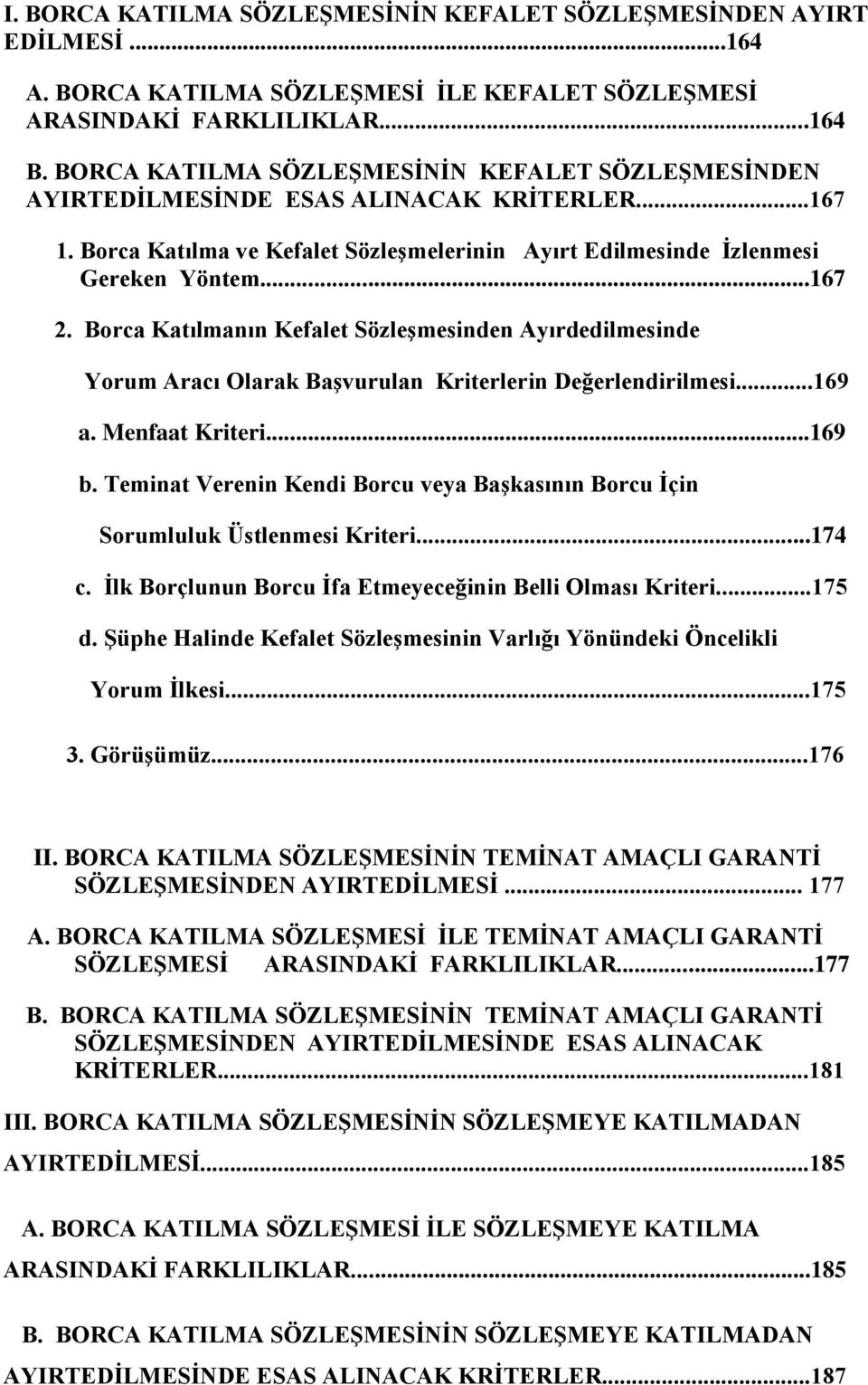 I. BORCA KATILMA SÖZLEŞMESİNİN KEFALET SÖZLEŞMESİNDEN AYIRT EDİLMESİ...164

A. BORCA KATILMA SÖZLEŞMESİ İLE KEFALET SÖZLEŞMESİ ARASINDAKİ FARKLILIKLAR...164

B. BORCA KATILMA SÖZLEŞMESİNİN KEFALET SÖZLEŞMESİNDEN AYIRTEDİLMESİNDE ESAS ALINACAK KRİTERLER...167

1. Borca Katılma ve Kefalet Sözleşmelerinin Ayırt Edilmesinde İzlenmesi Gereken Yöntem...167

2. Borca Katılmanın Kefalet Sözleşmesinden Ayırdedilmesinde Yorum Aracı Olarak Başvurulan Kriterlerin Değerlendirilmesi...169

a. Menfaat Kriteri...169

b. Teminat Verenin Kendi Borcu veya Başkasının Borcu İçin Sorumluluk Üstlenmesi Kriteri...174

c. İlk Borçlunun Borcu İfa Etmeyeceğinin Belli Olması Kriteri...175

d. Şüphe Halinde Kefalet Sözleşmesinin Varlığı Yönündeki Öncelikli Yorum İlkesi...175

3. Görüşümüz...176

II. BORCA KATILMA SÖZLEŞMESİNİN TEMİNAT AMAÇLI GARANTİ SÖZLEŞMESİNDEN AYIRTEDİLMESİ... 177

A. BORCA KATILMA SÖZLEŞMESİ İLE TEMİNAT AMAÇLI GARANTİ SÖZLEŞMESİ ARASINDAKİ FARKLILIKLAR...177

B. BORCA KATILMA SÖZLEŞMESİNİN TEMİNAT AMAÇLI GARANTİ SÖZLEŞMESİNDEN AYIRTEDİLMESİNDE ESAS ALINACAK KRİTERLER...181

III. BORCA KATILMA SÖZLEŞMESİNİN SÖZLEŞMEYE KATILMADAN AYIRTEDİLMESİ...185

A. BORCA KATILMA SÖZLEŞMESİ İLE SÖZLEŞMEYE KATILMA ARASINDAKİ FARKLILIKLAR...185

B. BORCA KATILMA SÖZLEŞMESİNİN SÖZLEŞMEYE KATILMADAN AYIRTEDİLMESİNDE ESAS ALINACAK KRİTERLER...187